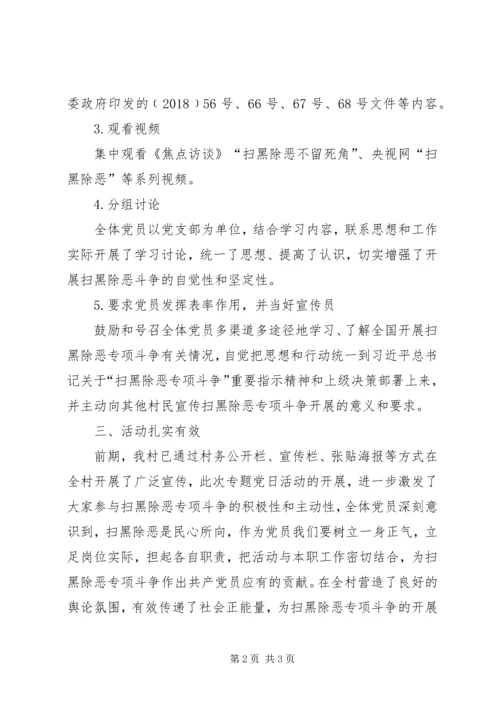 委政府印发的（2018）56号、66号、67号、68号文件等内容。

3.观看视频

集中观看《焦点访谈》“扫黑除恶不留死角”、央视网“扫黑除恶”等系列视频。

4.分组讨论

全体党员以党支部为单位，结合学习内容，联系思想和工作实际开展了学习讨论，统一了思想、提高了认识，切实增强了开展扫黑除恶斗争的自觉性和坚定性。

5.要求党员发挥表率作用，并当好宣传员

鼓励和号召全体党员多渠道多途径地学习、了解全国开展扫黑除恶专项斗争有关情况，自觉把思想和行动统一到习近平总书记关于“扫黑除恶专项斗争”重要指示精神和上级决策部署上来，并主动向其他村民宣传扫黑除恶专项斗争开展的意义和要求。

三、活动扎实有效

前期，我村已通过村务公开栏、宣传栏、张贴海报等方式在全村开展了广泛宣传，此次专题党日活动的开展，进一步激发了大家参与扫黑除恶专项斗争的积极性和主动性，全体党员深刻意识到，扫黑除恶是民心所向，作为党员我们要树立一身正气，立足岗位实际，担起各自职责，把活动与本职工作密切结合，为扫黑除恶专项斗争作出共产党员应有的贡献。在全村营造了良好的舆论氛围，有效传递了社会正能量，为扫黑除恶专项斗争的开展

第2页 共3页